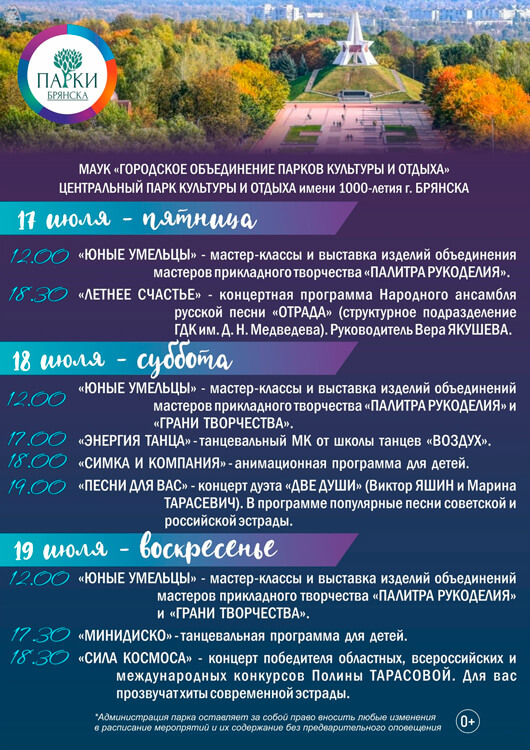 ПАРКИ
БРЯНСКА

МАУК «ГОРОДСКОЕ ОБЪЕДИНЕНИЕ ПАРКОВ КУЛЬТУРЫ И ОТДЫХА»
ЦЕНТРАЛЬНЫЙ ПАРК КУЛЬТУРЫ И ОТДЫХА имени 1000-летия г. БРЯНСКА

17 июля - пятница

12.00 «ЮНЫЕ УМЕЛЬЦЫ» - мастер-классы и выставка изделий объединения мастеров прикладного творчества «ПАЛИТРА РУКОДЕЛИЯ».

18.30 «ЛЕТНЕЕ СЧАСТЬЕ» - концертная программа Народного ансамбля русской песни «ОТРАДА» (структурное подразделение ГДК им. Д. Н. Медведева). Руководитель Вера ЯКУШЕВА.

18 июля - суббота

12.00 «ЮНЫЕ УМЕЛЬЦЫ» - мастер-классы и выставка изделий объединений мастеров прикладного творчества «ПАЛИТРА РУКОДЕЛИЯ» и «ГРАНИ ТВОРЧЕСТВА».

17.00 «ЭНЕРГИЯ ТАНЦА» - танцевальный МК от школы танцев «ВОЗДУХ».

18.00 «СИМКА И КОМПАНИЯ» - анимационная программа для детей.

19.00 «ПЕСНИ ДЛЯ ВАС» - концерт дуэта «ДВЕ ДУШИ» (Виктор ЯШИН и Марина ТАРАСЕВИЧ). В программе популярные песни советской и российской эстрады.

19 июля - воскресенье

12.00 «ЮНЫЕ УМЕЛЬЦЫ» - мастер-классы и выставка изделий объединений мастеров прикладного творчества «ПАЛИТРА РУКОДЕЛИЯ» и «ГРАНИ ТВОРЧЕСТВА».

17.30 «МИНИДИСКО» - танцевальная программа для детей.

18.30 «СИЛА КОСМОСА» - концерт победителя областных, всероссийских и международных конкурсов Полины ТАРАСОВОЙ. Для вас прозвучат хиты современной эстрады.

*Администрация парка оставляет за собой право вносить любые изменения в расписание мероприятий и их содержание без предварительного оповещения

0+